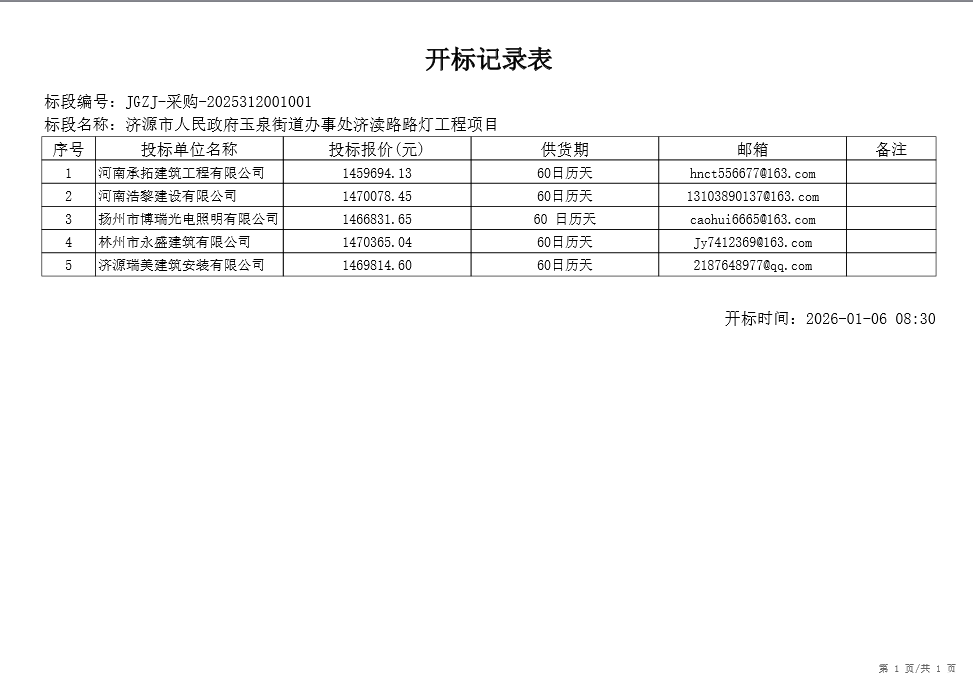 开标记录表

标段编号：JGZJ-采购-2025312001001
标段名称：济源市人民政府玉泉街道办事处济渎路路灯工程项目

| 序号 | 投标单位名称 | 投标报价(元) | 供货期 | 邮箱 | 备注 |
|---|---|---|---|---|---|
| 1 | 河南承拓建筑工程有限公司 | 1459694.13 | 60日历天 | hnct556677@163.com | |
| 2 | 河南浩黎建设有限公司 | 1470078.45 | 60日历天 | 13103890137@163.com | |
| 3 | 扬州市博瑞光电照明有限公司 | 1466831.65 | 60 日历天 | caohui6665@163.com | |
| 4 | 林州市永盛建筑有限公司 | 1470365.04 | 60日历天 | Jy7412369@163.com | |
| 5 | 济源瑞美建筑安装有限公司 | 1469814.60 | 60日历天 | 2187648977@qq.com | |

开标时间：2026-01-06 08:30

第 1 页/共 1 页